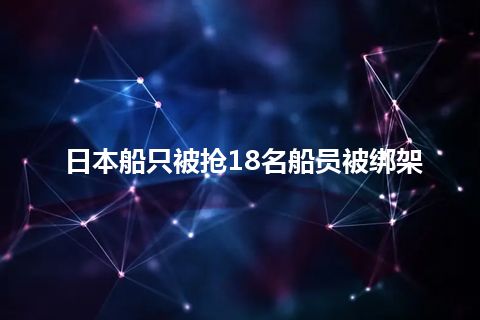 日本船只被抢18名船员被绑架